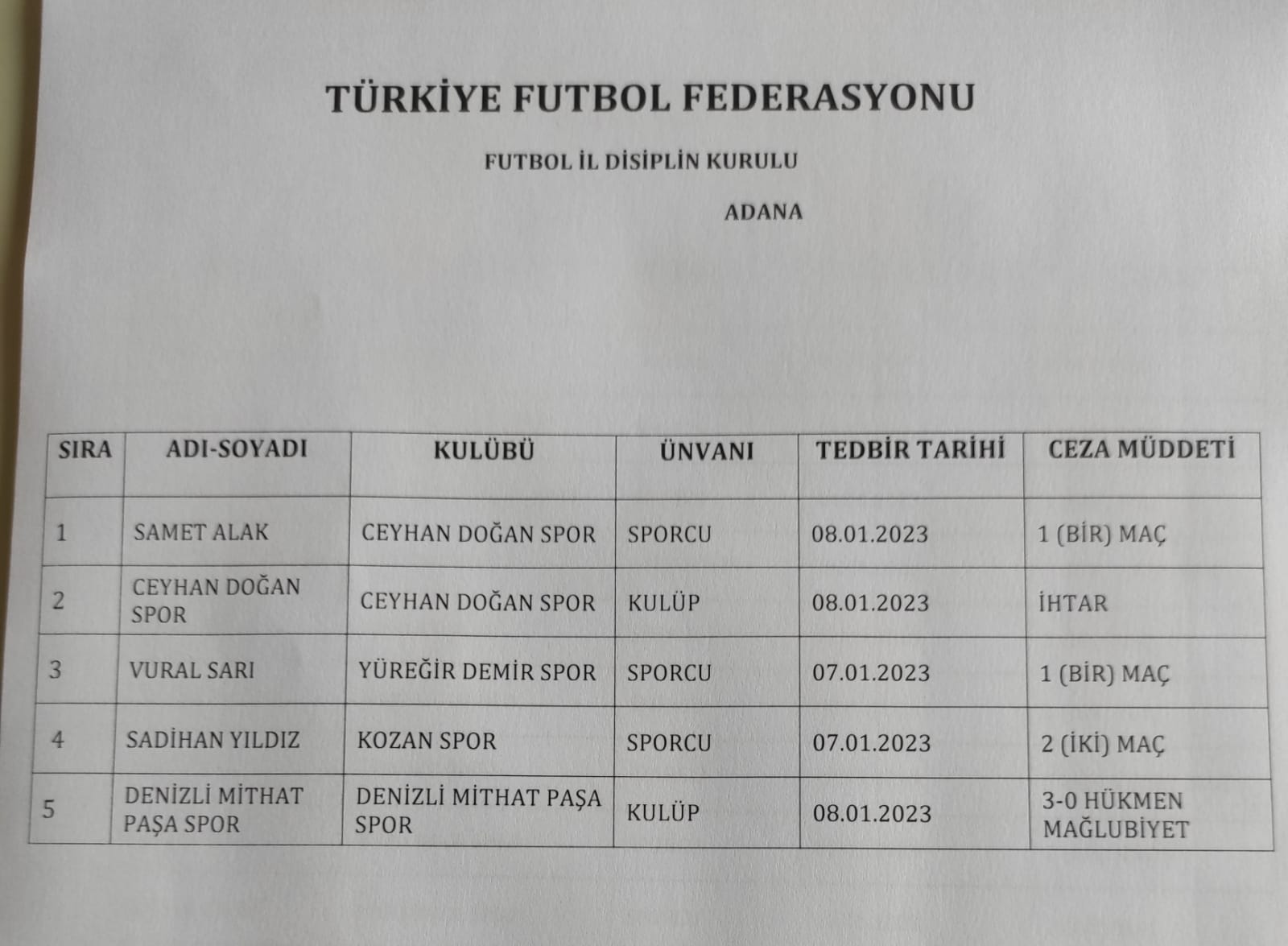 TÜRKİYE FUTBOL FEDERASYONU

FUTBOL İL DİSİPLİN KURULU

ADANA

| SIRA | ADI-SOYADI | KULÜBÜ | ÜNVANI | TEDBİR TARİHİ | CEZA MÜDDETİ |
|---|---|---|---|---|---|
| 1 | SAMET ALAK | CEYHAN DOĞAN SPOR | SPORCU | 08.01.2023 | 1 (BİR) MAÇ |
| 2 | CEYHAN DOĞAN SPOR | CEYHAN DOĞAN SPOR | KULÜP | 08.01.2023 | İHTAR |
| 3 | VURAL SARI | YÜREĞİR DEMİR SPOR | SPORCU | 07.01.2023 | 1 (BİR) MAÇ |
| 4 | SADİHAN YILDIZ | KOZAN SPOR | SPORCU | 07.01.2023 | 2 (İKİ) MAÇ |
| 5 | DENİZLİ MİTHAT PAŞA SPOR | DENİZLİ MİTHAT PAŞA SPOR | KULÜP | 08.01.2023 | 3-0 HÜKMEN MAĞLUBİYET |